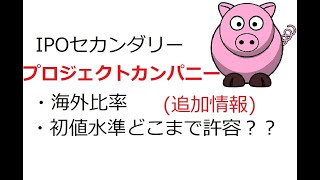 IPOセカンダリー

プロジェクトカンパニー

・海外比率
(追加情報)
・初値水準どこまで許容？？